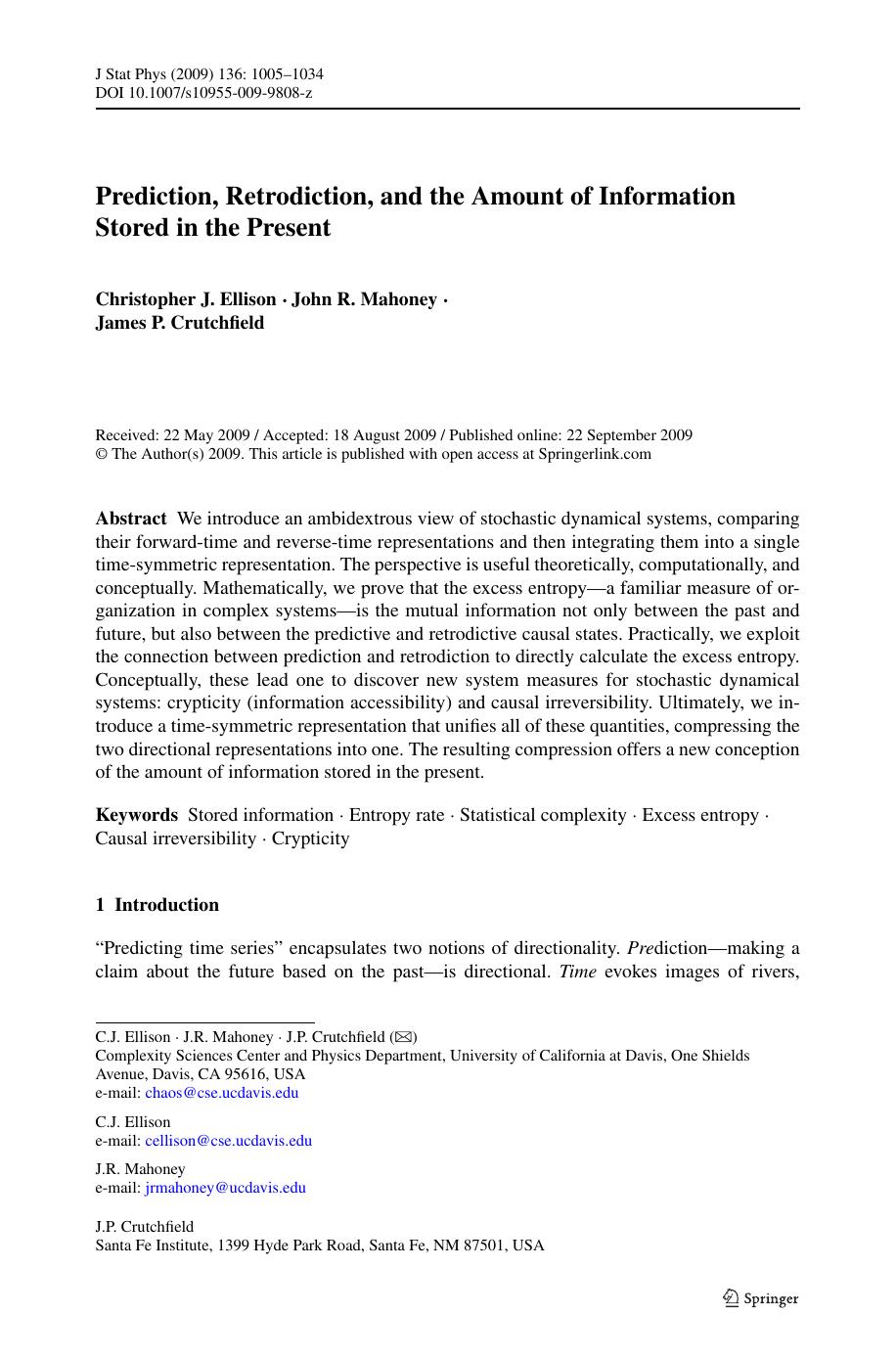 J Stat Phys (2009) 136: 1005–1034
DOI 10.1007/s10955-009-9808-z

Prediction, Retrodiction, and the Amount of Information Stored in the Present

Christopher J. Ellison · John R. Mahoney · James P. Crutchfield

Received: 22 May 2009 / Accepted: 18 August 2009 / Published online: 22 September 2009
© The Author(s) 2009. This article is published with open access at Springerlink.com

Abstract We introduce an ambidextrous view of stochastic dynamical systems, comparing their forward-time and reverse-time representations and then integrating them into a single time-symmetric representation. The perspective is useful theoretically, computationally, and conceptually. Mathematically, we prove that the excess entropy—a familiar measure of organization in complex systems—is the mutual information not only between the past and future, but also between the predictive and retrodictive causal states. Practically, we exploit the connection between prediction and retrodiction to directly calculate the excess entropy. Conceptually, these lead one to discover new system measures for stochastic dynamical systems: crypticity (information accessibility) and causal irreversibility. Ultimately, we introduce a time-symmetric representation that unifies all of these quantities, compressing the two directional representations into one. The resulting compression offers a new conception of the amount of information stored in the present.

Keywords Stored information · Entropy rate · Statistical complexity · Excess entropy · Causal irreversibility · Crypticity

1 Introduction

“Predicting time series” encapsulates two notions of directionality. Prediction—making a claim about the future based on the past—is directional. Time evokes images of rivers,

C.J. Ellison · J.R. Mahoney · J.P. Crutchfield (✉)
Complexity Sciences Center and Physics Department, University of California at Davis, One Shields Avenue, Davis, CA 95616, USA
e-mail: chaos@cse.ucdavis.edu

C.J. Ellison
e-mail: cellison@cse.ucdavis.edu

J.R. Mahoney
e-mail: jrmahoney@ucdavis.edu

J.P. Crutchfield
Santa Fe Institute, 1399 Hyde Park Road, Santa Fe, NM 87501, USA

Springer